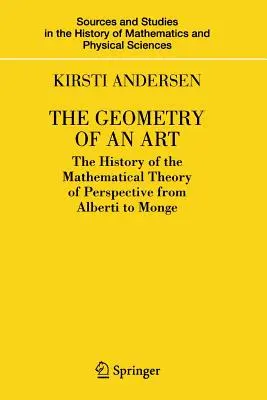 Sources and Studies in the History of Mathematics and Physical Sciences

KIRSTI ANDERSEN

THE GEOMETRY OF AN ART

The History of the Mathematical Theory of Perspective from Alberti to Monge

Springer